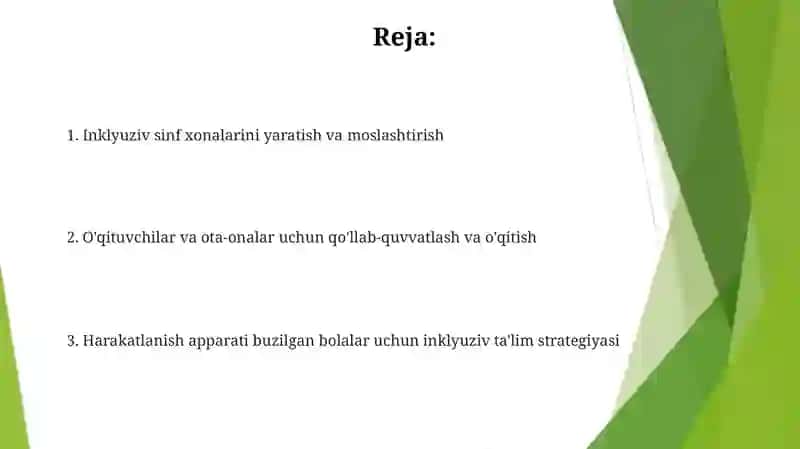 Reja:

1. Inklyuziv sinf xonalarini yaratish va moslashtirish

2. O'qituvchilar va ota-onalar uchun qo'llab-quvvatlash va o'qitish

3. Harakatlanish apparati buzilgan bolalar uchun inklyuziv ta'lim strategiyasi